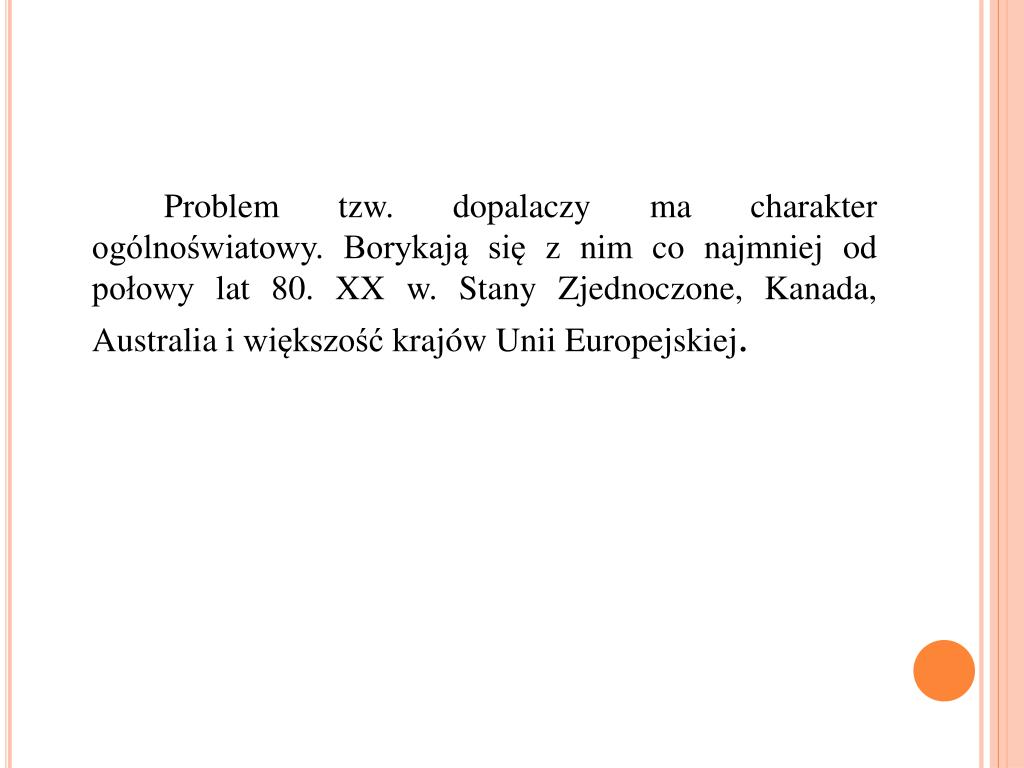 Problem tzw. dopalaczy ma charakter ogólnoświatowy. Borykają się z nim co najmniej od połowy lat 80. XX w. Stany Zjednoczone, Kanada, Australia i większość krajów Unii Europejskiej.